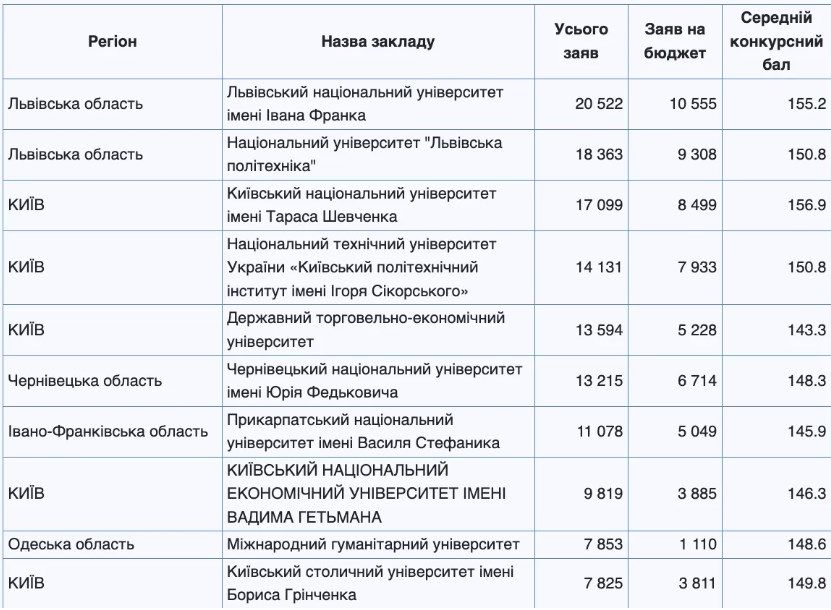 | Регіон | Назва закладу | Усього заяв | Заяв на бюджет | Середній конкурсний бал |
|---|---|---|---|---|
| Львівська область | Львівський національний університет імені Івана Франка | 20 522 | 10 555 | 155.2 |
| Львівська область | Національний університет "Львівська політехніка" | 18 363 | 9 308 | 150.8 |
| КИЇВ | Київський національний університет імені Тараса Шевченка | 17 099 | 8 499 | 156.9 |
| КИЇВ | Національний технічний університет України «Київський політехнічний інститут імені Ігоря Сікорського» | 14 131 | 7 933 | 150.8 |
| КИЇВ | Державний торговельно-економічний університет | 13 594 | 5 228 | 143.3 |
| Чернівецька область | Чернівецький національний університет імені Юрія Федьковича | 13 215 | 6 714 | 148.3 |
| Івано-Франківська область | Прикарпатський національний університет імені Василя Стефаника | 11 078 | 5 049 | 145.9 |
| КИЇВ | КИЇВСЬКИЙ НАЦІОНАЛЬНИЙ ЕКОНОМІЧНИЙ УНІВЕРСИТЕТ ІМЕНІ ВАДИМА ГЕТЬМАНА | 9 819 | 3 885 | 146.3 |
| Одеська область | Міжнародний гуманітарний університет | 7 853 | 1 110 | 148.6 |
| КИЇВ | Київський столичний університет імені Бориса Грінченка | 7 825 | 3 811 | 149.8 |